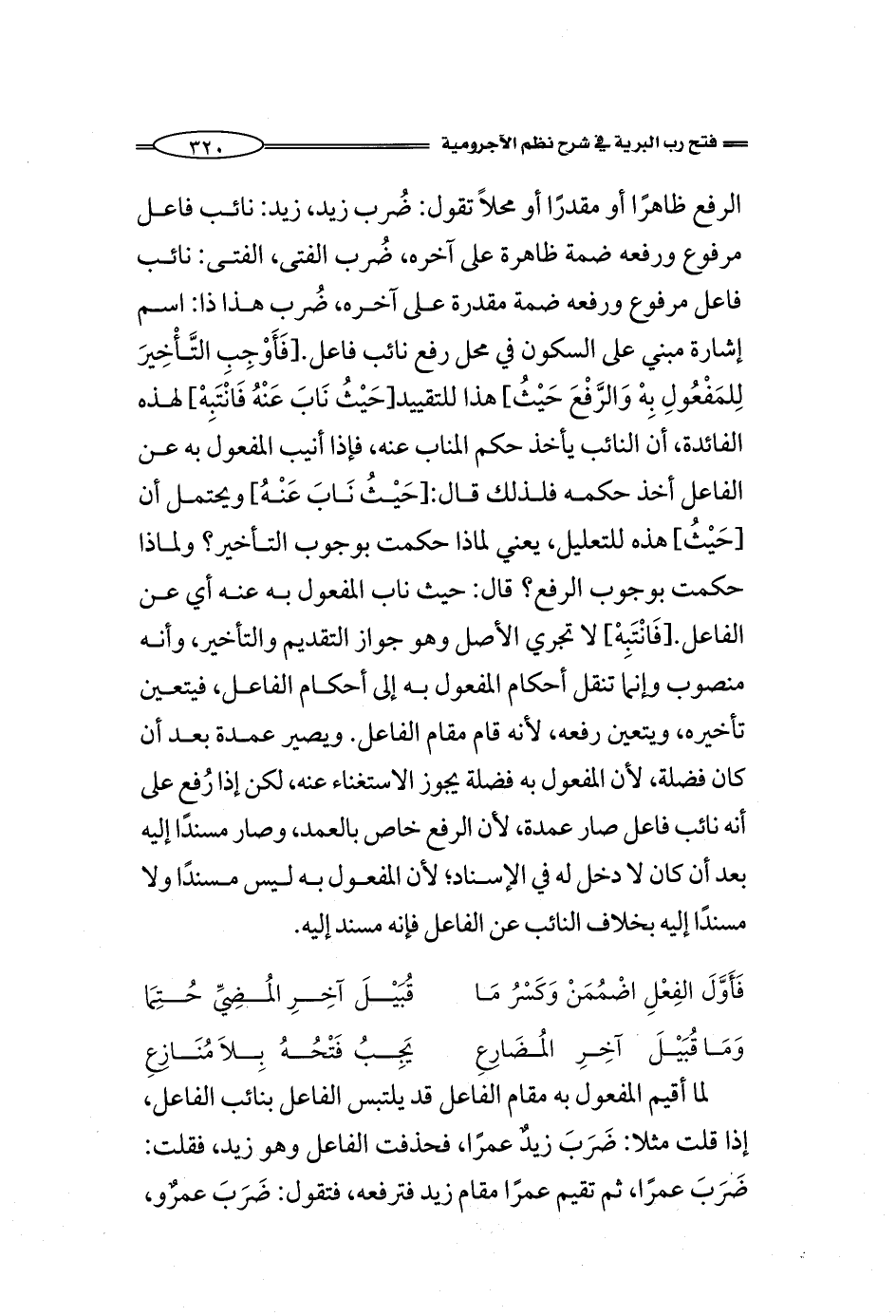 فتح رب البرية في شرح نظم الآجرومية ٣٢٠

الرفع ظاهرًا أو مقدرًا أو محلاً تقول: ضُرب زيد، زيد: نائب فاعل مرفوع ورفعه ضمة ظاهرة على آخره، ضُرب الفتى، الفتى: نائب فاعل مرفوع ورفعه ضمة مقدرة على آخره، ضُرب هذا ذا: اسم إشارة مبني على السكون في محل رفع نائب فاعل.[فَأَوْجِبِ التَّأْخِيرَ لِلمَفْعُولِ بِهْ وَالرَّفْعَ حَيْثُ] هذا للتقييد[حَيْثُ نَابَ عَنْهُ فَانْتَبِهْ] لهذه الفائدة، أن النائب يأخذ حكم المناب عنه، فإذا أنيب المفعول به عن الفاعل أخذ حكمه فلذلك قال:[حَيْثُ نَابَ عَنْهُ] ويحتمل أن [حَيْثُ] هذه للتعليل، يعني لماذا حكمت بوجوب التأخير؟ ولماذا حكمت بوجوب الرفع؟ قال: حيث ناب المفعول به عنه أي عن الفاعل.[فَانْتَبِهْ] لا تجري الأصل وهو جواز التقديم والتأخير، وأنه منصوب وإنما تنقل أحكام المفعول به إلى أحكام الفاعل، فيتعين تأخيره، ويتعين رفعه، لأنه قام مقام الفاعل. ويصير عمدة بعد أن كان فضلة، لأن المفعول به فضلة يجوز الاستغناء عنه، لكن إذا رُفع على أنه نائب فاعل صار عمدة، لأن الرفع خاص بالعمد، وصار مسندًا إليه بعد أن كان لا دخل له في الإسناد؛ لأن المفعول به ليس مسندًا ولا مسندًا إليه بخلاف النائب عن الفاعل فإنه مسند إليه.

فَأَوَّلَ الفِعْلِ اضْمُمَنْ وَكَسْرُ مَا قُبَيْلَ آخِرِ المُضِيِّ حُتِمَا
وَمَا قُبَيْلَ آخِرِ المُضَارِعِ يَجِبُ فَتْحُهُ بِلاَ مُنَازِعِ

لما أقيم المفعول به مقام الفاعل قد يلتبس الفاعل بنائب الفاعل، إذا قلت مثلا: ضَرَبَ زيدٌ عمرًا، فحذفت الفاعل وهو زيد، فقلت: ضَرَبَ عمرًا، ثم تقيم عمرًا مقام زيد فترفعه، فتقول: ضَرَبَ عمرٌو،